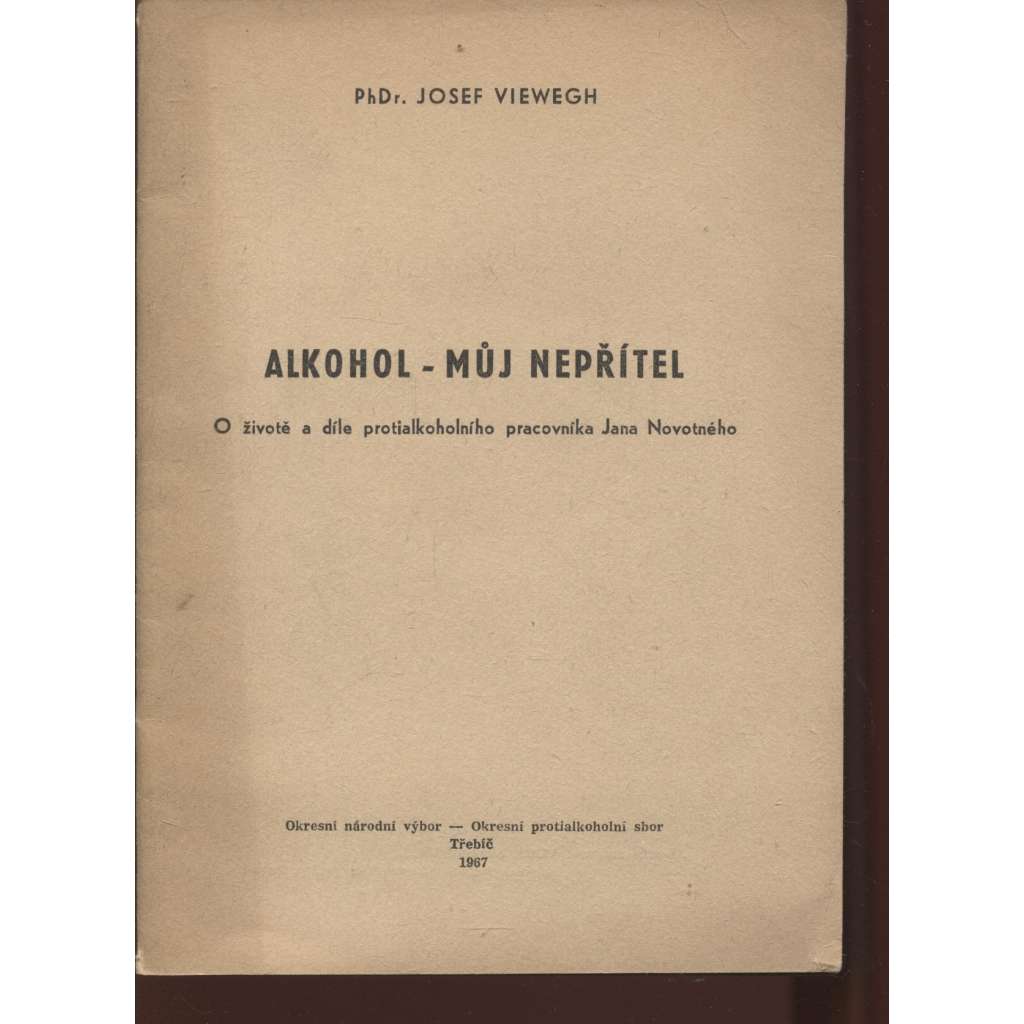 PhDr. JOSEF VIEWEGH

ALKOHOL - MŮJ NEPŘÍTEL

O životě a díle protialkoholního pracovníka Jana Novotného

Okresní národní výbor — Okresní protialkoholní sbor
Třebíč
1967